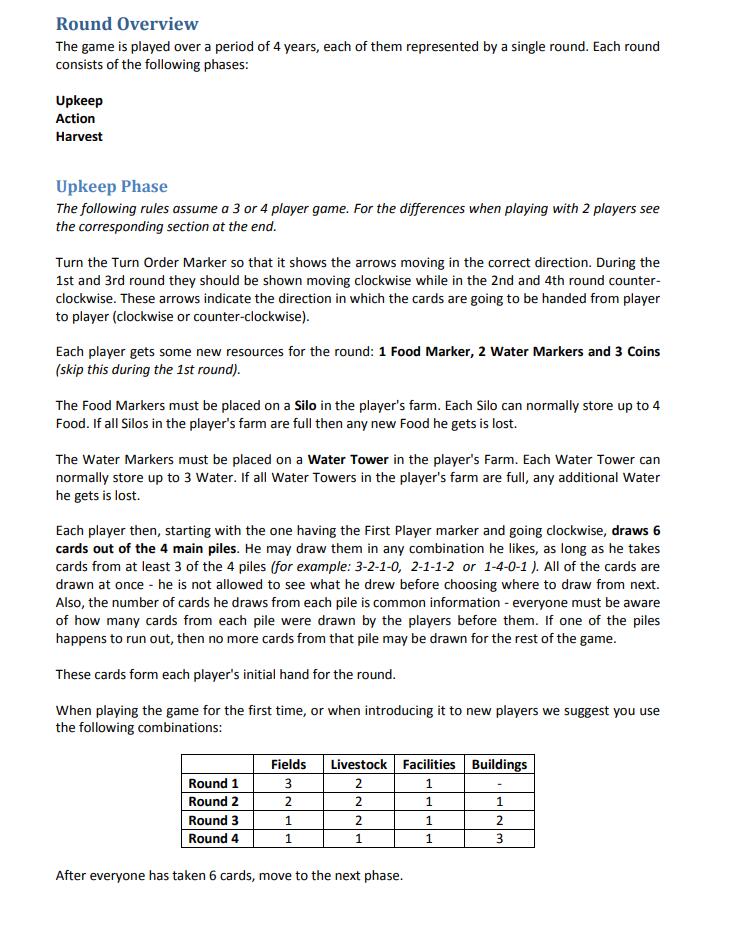 Round Overview

The game is played over a period of 4 years, each of them represented by a single round. Each round consists of the following phases:

Upkeep
Action
Harvest

Upkeep Phase

The following rules assume a 3 or 4 player game. For the differences when playing with 2 players see the corresponding section at the end.

Turn the Turn Order Marker so that it shows the arrows moving in the correct direction. During the 1st and 3rd round they should be shown moving clockwise while in the 2nd and 4th round counter-clockwise. These arrows indicate the direction in which the cards are going to be handed from player to player (clockwise or counter-clockwise).

Each player gets some new resources for the round: 1 Food Marker, 2 Water Markers and 3 Coins (skip this during the 1st round).

The Food Markers must be placed on a Silo in the player's farm. Each Silo can normally store up to 4 Food. If all Silos in the player's farm are full then any new Food he gets is lost.

The Water Markers must be placed on a Water Tower in the player's Farm. Each Water Tower can normally store up to 3 Water. If all Water Towers in the player's farm are full, any additional Water he gets is lost.

Each player then, starting with the one having the First Player marker and going clockwise, draws 6 cards out of the 4 main piles. He may draw them in any combination he likes, as long as he takes cards from at least 3 of the 4 piles (for example: 3-2-1-0, 2-1-1-2 or 1-4-0-1 ). All of the cards are drawn at once - he is not allowed to see what he drew before choosing where to draw from next. Also, the number of cards he draws from each pile is common information - everyone must be aware of how many cards from each pile were drawn by the players before them. If one of the piles happens to run out, then no more cards from that pile may be drawn for the rest of the game.

These cards form each player's initial hand for the round.

When playing the game for the first time, or when introducing it to new players we suggest you use the following combinations:

| | Fields | Livestock | Facilities | Buildings |
|---|---|---|---|---|
| Round 1 | 3 | 2 | 1 | - |
| Round 2 | 2 | 2 | 1 | 1 |
| Round 3 | 1 | 2 | 1 | 2 |
| Round 4 | 1 | 1 | 1 | 3 |

After everyone has taken 6 cards, move to the next phase.